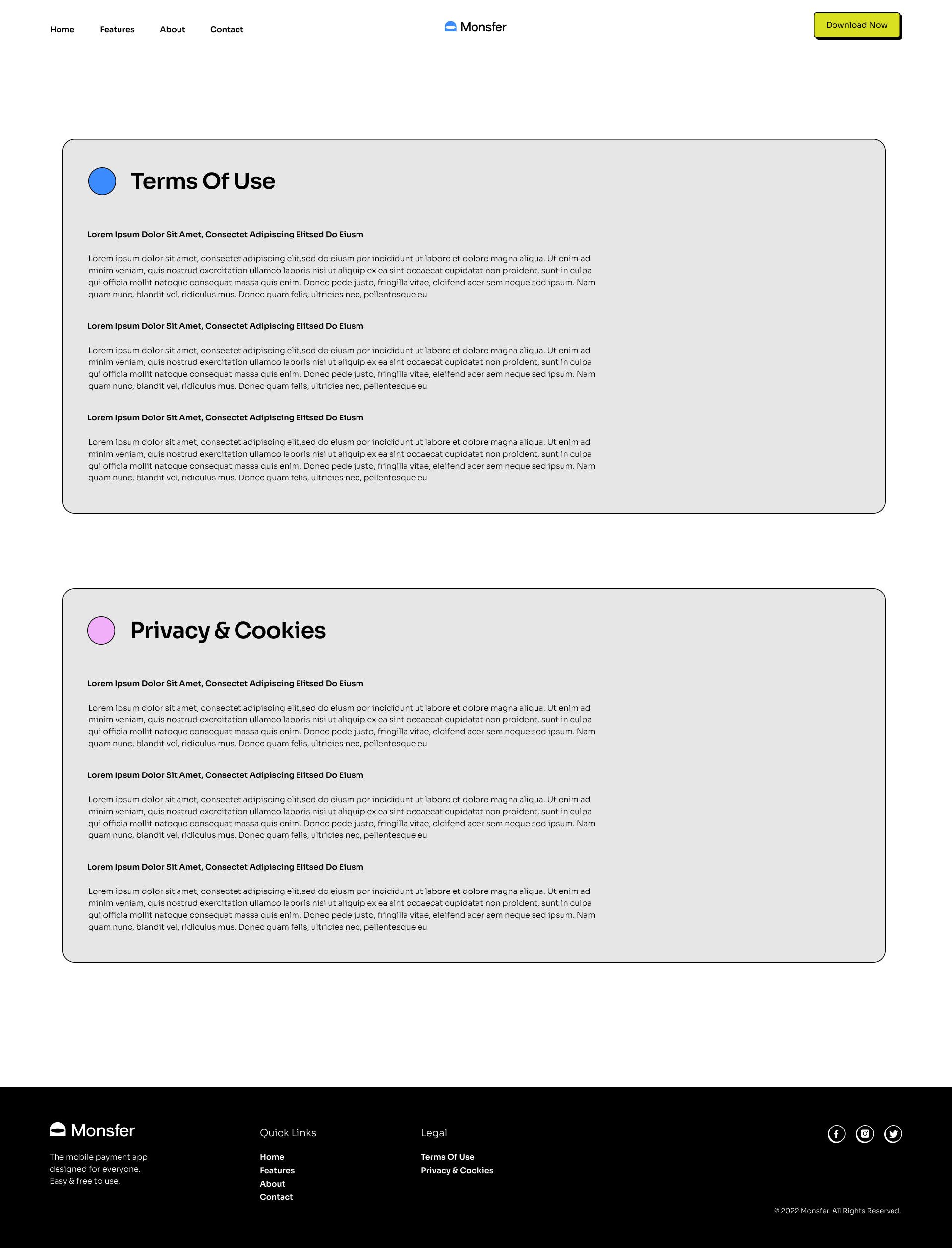 Home Features About Contact

Monsfer

Download Now

Terms Of Use

Lorem Ipsum Dolor Sit Amet, Consectet Adipiscing Elitsed Do Eiusm

Lorem ipsum dolor sit amet, consectet adipiscing elit,sed do eiusm por incididunt ut labore et dolore magna aliqua. Ut enim ad minim veniam, quis nostrud exercitation ullamco laboris nisi ut aliquip ex ea sint occaecat cupidatat non proident, sunt in culpa qui officia mollit natoque consequat massa quis enim. Donec pede justo, fringilla vitae, eleifend acer sem neque sed ipsum. Nam quam nunc, blandit vel, ridiculus mus. Donec quam felis, ultricies nec, pellentesque eu

Lorem Ipsum Dolor Sit Amet, Consectet Adipiscing Elitsed Do Eiusm

Lorem ipsum dolor sit amet, consectet adipiscing elit,sed do eiusm por incididunt ut labore et dolore magna aliqua. Ut enim ad minim veniam, quis nostrud exercitation ullamco laboris nisi ut aliquip ex ea sint occaecat cupidatat non proident, sunt in culpa qui officia mollit natoque consequat massa quis enim. Donec pede justo, fringilla vitae, eleifend acer sem neque sed ipsum. Nam quam nunc, blandit vel, ridiculus mus. Donec quam felis, ultricies nec, pellentesque eu

Lorem Ipsum Dolor Sit Amet, Consectet Adipiscing Elitsed Do Eiusm

Lorem ipsum dolor sit amet, consectet adipiscing elit,sed do eiusm por incididunt ut labore et dolore magna aliqua. Ut enim ad minim veniam, quis nostrud exercitation ullamco laboris nisi ut aliquip ex ea sint occaecat cupidatat non proident, sunt in culpa qui officia mollit natoque consequat massa quis enim. Donec pede justo, fringilla vitae, eleifend acer sem neque sed ipsum. Nam quam nunc, blandit vel, ridiculus mus. Donec quam felis, ultricies nec, pellentesque eu

Privacy & Cookies

Lorem Ipsum Dolor Sit Amet, Consectet Adipiscing Elitsed Do Eiusm

Lorem ipsum dolor sit amet, consectet adipiscing elit,sed do eiusm por incididunt ut labore et dolore magna aliqua. Ut enim ad minim veniam, quis nostrud exercitation ullamco laboris nisi ut aliquip ex ea sint occaecat cupidatat non proident, sunt in culpa qui officia mollit natoque consequat massa quis enim. Donec pede justo, fringilla vitae, eleifend acer sem neque sed ipsum. Nam quam nunc, blandit vel, ridiculus mus. Donec quam felis, ultricies nec, pellentesque eu

Lorem Ipsum Dolor Sit Amet, Consectet Adipiscing Elitsed Do Eiusm

Lorem ipsum dolor sit amet, consectet adipiscing elit,sed do eiusm por incididunt ut labore et dolore magna aliqua. Ut enim ad minim veniam, quis nostrud exercitation ullamco laboris nisi ut aliquip ex ea sint occaecat cupidatat non proident, sunt in culpa qui officia mollit natoque consequat massa quis enim. Donec pede justo, fringilla vitae, eleifend acer sem neque sed ipsum. Nam quam nunc, blandit vel, ridiculus mus. Donec quam felis, ultricies nec, pellentesque eu

Lorem Ipsum Dolor Sit Amet, Consectet Adipiscing Elitsed Do Eiusm

Lorem ipsum dolor sit amet, consectet adipiscing elit,sed do eiusm por incididunt ut labore et dolore magna aliqua. Ut enim ad minim veniam, quis nostrud exercitation ullamco laboris nisi ut aliquip ex ea sint occaecat cupidatat non proident, sunt in culpa qui officia mollit natoque consequat massa quis enim. Donec pede justo, fringilla vitae, eleifend acer sem neque sed ipsum. Nam quam nunc, blandit vel, ridiculus mus. Donec quam felis, ultricies nec, pellentesque eu

Monsfer

The mobile payment app designed for everyone. Easy & free to use.

Quick Links

Home
Features
About
Contact

Legal

Terms Of Use
Privacy & Cookies

© 2022 Monsfer. All Rights Reserved.